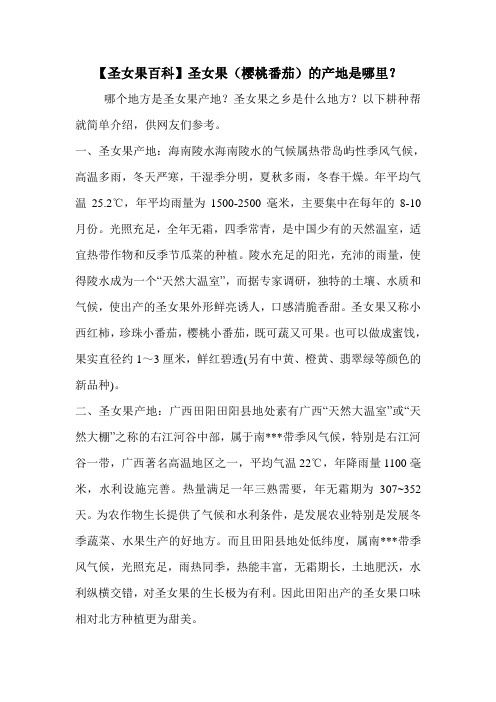 【圣女果百科】圣女果（樱桃番茄）的产地是哪里？

哪个地方是圣女果产地？圣女果之乡是什么地方？以下耕种帮就简单介绍，供网友们参考。

一、圣女果产地：海南陵水海南陵水的气候属热带岛屿性季风气候，高温多雨，冬天严寒，干湿季分明，夏秋多雨，冬春干燥。年平均气温 25.2℃，年平均雨量为 1500-2500 毫米，主要集中在每年的 8-10 月份。光照充足，全年无霜，四季常青，是中国少有的天然温室，适宜热带作物和反季节瓜菜的种植。陵水充足的阳光，充沛的雨量，使得陵水成为一个“天然大温室”，而据专家调研，独特的土壤、水质和气候，使出产的圣女果外形鲜亮诱人，口感清脆香甜。圣女果又称小西红柿，珍珠小番茄，樱桃小番茄，既可蔬又可果。也可以做成蜜饯，果实直径约 1～3 厘米，鲜红碧透(另有中黄、橙黄、翡翠绿等颜色的新品种)。

二、圣女果产地：广西田阳田阳县地处素有广西“天然大温室”或“天然大棚”之称的右江河谷中部，属于南***带季风气候，特别是右江河谷一带，广西著名高温地区之一，平均气温 22℃，年降雨量 1100 毫米，水利设施完善。热量满足一年三熟需要，年无霜期为 307~352 天。为农作物生长提供了气候和水利条件，是发展农业特别是发展冬季蔬菜、水果生产的好地方。而且田阳县地处低纬度，属南***带季风气候，光照充足，雨热同季，热能丰富，无霜期长，土地肥沃，水利纵横交错，对圣女果的生长极为有利。因此田阳出产的圣女果口味相对北方种植更为甜美。